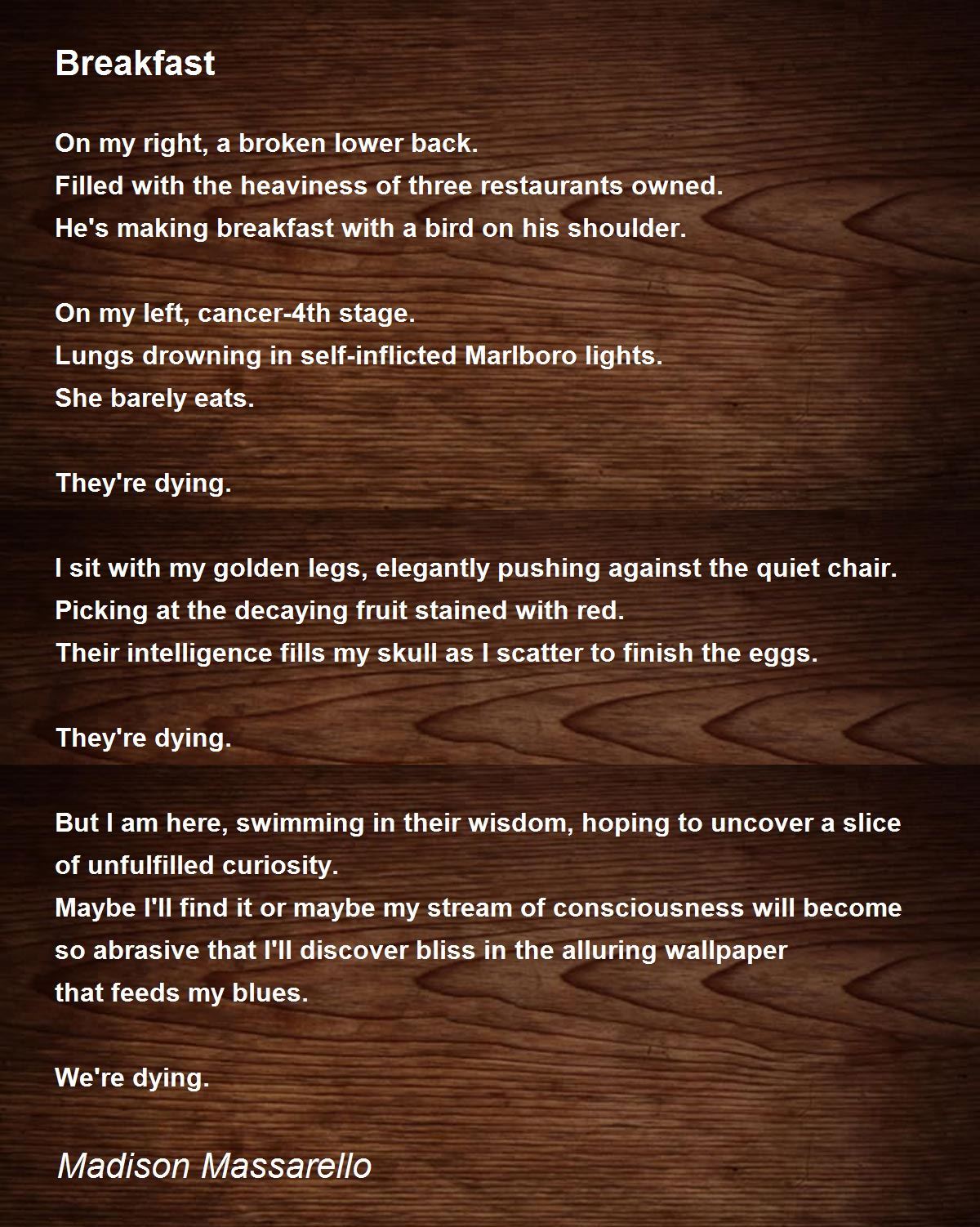 Breakfast

On my right, a broken lower back.
Filled with the heaviness of three restaurants owned.
He's making breakfast with a bird on his shoulder.

On my left, cancer-4th stage.
Lungs drowning in self-inflicted Marlboro lights.
She barely eats.

They're dying.

I sit with my golden legs, elegantly pushing against the quiet chair.
Picking at the decaying fruit stained with red.
Their intelligence fills my skull as I scatter to finish the eggs.

They're dying.

But I am here, swimming in their wisdom, hoping to uncover a slice
of unfulfilled curiosity.
Maybe I'll find it or maybe my stream of consciousness will become
so abrasive that I'll discover bliss in the alluring wallpaper
that feeds my blues.

We're dying.

Madison Massarello